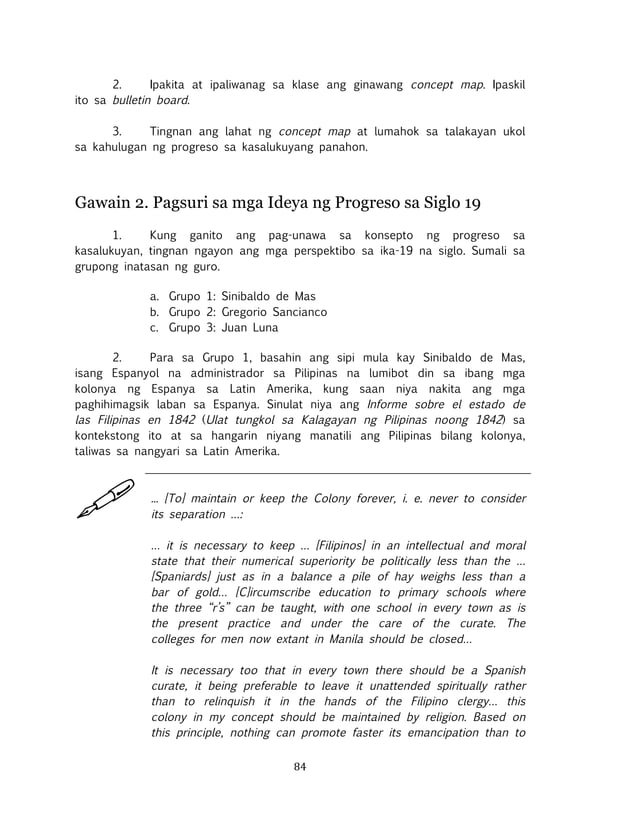 2. Ipakita at ipaliwanag sa klase ang ginawang concept map. Ipaskil ito sa bulletin board.

3. Tingnan ang lahat ng concept map at lumahok sa talakayan ukol sa kahulugan ng progreso sa kasalukuyang panahon.

Gawain 2. Pagsuri sa mga Ideya ng Progreso sa Siglo 19

1. Kung ganito ang pag-unawa sa konsepto ng progreso sa kasalukuyan, tingnan ngayon ang mga perspektibo sa ika-19 na siglo. Sumali sa grupong inatasan ng guro.

a. Grupo 1: Sinibaldo de Mas
b. Grupo 2: Gregorio Sancianco
c. Grupo 3: Juan Luna

2. Para sa Grupo 1, basahin ang sipi mula kay Sinibaldo de Mas, isang Espanyol na administrador sa Pilipinas na lumibot din sa ibang mga kolonya ng Espanya sa Latin Amerika, kung saan niya nakita ang mga paghihimagsik laban sa Espanya. Sinulat niya ang Informe sobre el estado de las Filipinas en 1842 (Ulat tungkol sa Kalagayan ng Pilipinas noong 1842) sa kontekstong ito at sa hangarin niyang manatili ang Pilipinas bilang kolonya, taliwas sa nangyari sa Latin Amerika.

... [To] maintain or keep the Colony forever, i. e. never to consider its separation ...:

... it is necessary to keep ... [Filipinos] in an intellectual and moral state that their numerical superiority be politically less than the ... [Spaniards] just as in a balance a pile of hay weighs less than a bar of gold... [C]ircumscribe education to primary schools where the three "r's" can be taught, with one school in every town as is the present practice and under the care of the curate. The colleges for men now extant in Manila should be closed...

It is necessary too that in every town there should be a Spanish curate, it being preferable to leave it unattended spiritually rather than to relinquish it in the hands of the Filipino clergy... this colony in my concept should be maintained by religion. Based on this principle, nothing can promote faster its emancipation than to

84